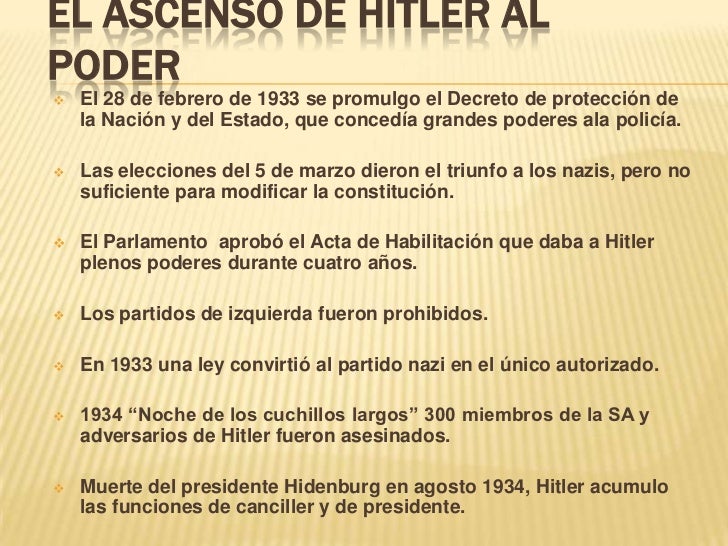 EL ASCENSO DE HITLER AL PODER

El 28 de febrero de 1933 se promulgo el Decreto de protección de la Nación y del Estado, que concedía grandes poderes ala policía.

Las elecciones del 5 de marzo dieron el triunfo a los nazis, pero no suficiente para modificar la constitución.

El Parlamento aprobó el Acta de Habilitación que daba a Hitler plenos poderes durante cuatro años.

Los partidos de izquierda fueron prohibidos.

En 1933 una ley convirtió al partido nazi en el único autorizado.

1934 “Noche de los cuchillos largos” 300 miembros de la SA y adversarios de Hitler fueron asesinados.

Muerte del presidente Hidenburg en agosto 1934, Hitler acumulo las funciones de canciller y de presidente.